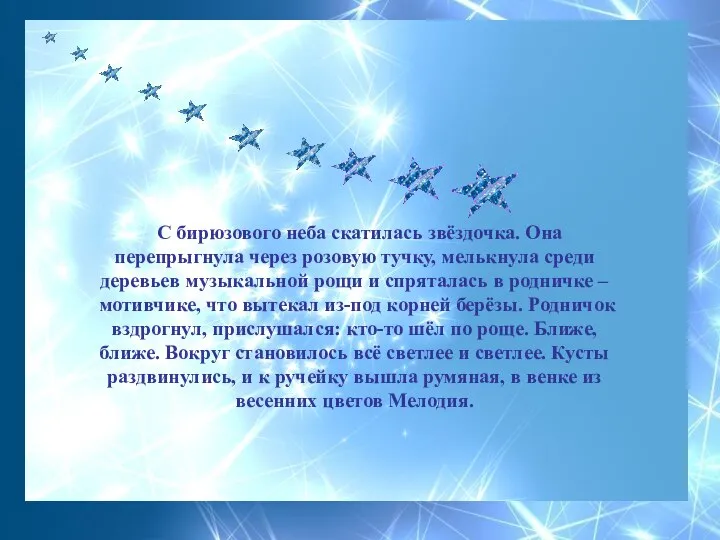 С бирюзового неба скатилась звёздочка. Она перепрыгнула через розовую тучку, мелькнула среди деревьев музыкальной рощи и спряталась в родничке – мотивчике, что вытекал из-под корней берёзы. Родничок вздрогнул, прислушался: кто-то шёл по роще. Ближе, ближе. Вокруг становилось всё светлее и светлее. Кусты раздвинулись, и к ручейку вышла румяная, в венке из весенних цветов Мелодия.